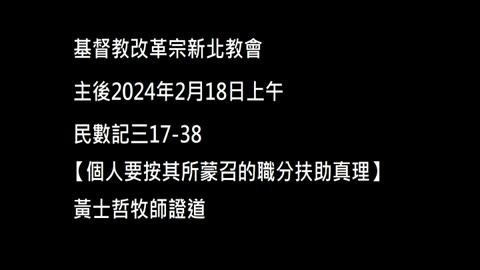 基督教改革宗新北教會

主後2024年2月18日上午

民數記三17-38

【個人要按其所蒙召的職分扶助真理】

黃士哲牧師證道